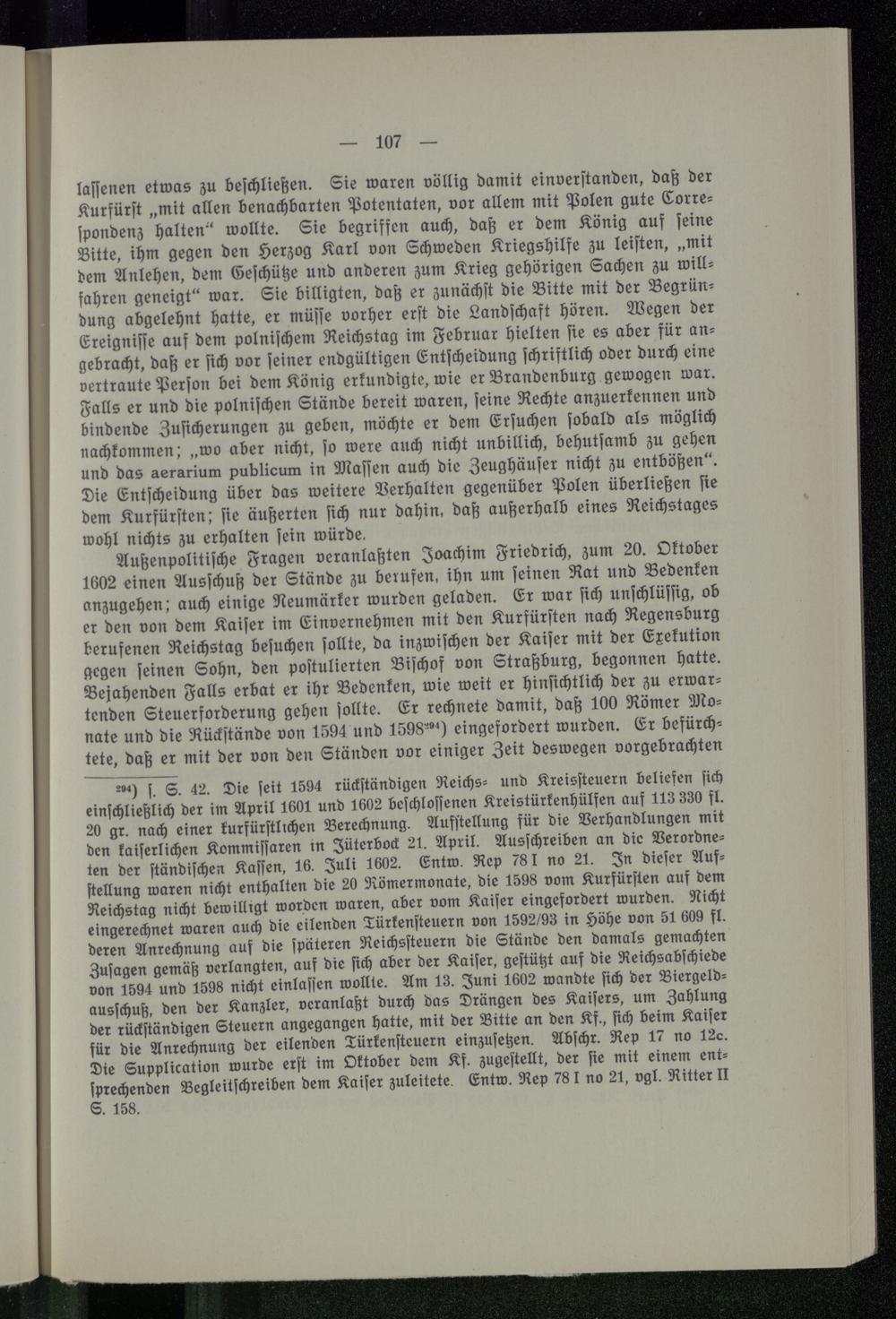 — 107 —

lassenen etwas zu beschließen. Sie waren völlig damit einverstanden, daß der Kurfürst „mit allen benachbarten Potentaten, vor allem mit Polen gute Correspondenz halten“ wollte. Sie begriffen auch, daß er dem König auf seine Bitte, ihm gegen den Herzog Karl von Schweden Kriegshilfe zu leisten, „mit dem Anlehen, dem Geschütze und anderen zum Krieg gehörigen Sachen zu willfahren geneigt“ war. Sie billigten, daß er zunächst die Bitte mit der Begründung abgelehnt hatte, er müsse vorher erst die Landschaft hören. Wegen der Ereignisse auf dem polnischem Reichstag im Februar hielten sie es aber für angebracht, daß er sich vor seiner endgültigen Entscheidung schriftlich oder durch eine vertraute Person bei dem König erkundigte, wie er Brandenburg gewogen war. Falls er und die polnischen Stände bereit waren, seine Rechte anzuerkennen und bindende Zusicherungen zu geben, möchte er dem Ersuchen sobald als möglich nachkommen; „wo aber nicht, so were auch nicht unbillich, behutsamb zu gehen und das aerarium publicum in Massen auch die Zeughäuser nicht zu entbößen“. Die Entscheidung über das weitere Verhalten gegenüber Polen überließen sie dem Kurfürsten; sie äußerten sich nur dahin, daß außerhalb eines Reichstages wohl nichts zu erhalten sein würde.

Außenpolitische Fragen veranlaßten Joachim Friedrich, zum 20. Oktober 1602 einen Ausschuß der Stände zu berufen, ihn um seinen Rat und Bedenken anzugehen; auch einige Neumärker wurden geladen. Er war sich unschlüssig, ob er den von dem Kaiser im Einvernehmen mit den Kurfürsten nach Regensburg berufenen Reichstag besuchen sollte, da inzwischen der Kaiser mit der Exekution gegen seinen Sohn, den postulierten Bischof von Straßburg, begonnen hatte. Bejahenden Falls erbat er ihr Bedenken, wie weit er hinsichtlich der zu erwartenden Steuerforderung gehen sollte. Er rechnete damit, daß 100 Römer Monate und die Rückstände von 1594 und 1598$^{294}$) eingefordert wurden. Er befürchtete, daß er mit der von den Ständen vor einiger Zeit deswegen vorgebrachten

$^{294}$) s. S. 42. Die seit 1594 rückständigen Reichs- und Kreissteuern beliefen sich einschließlich der im April 1601 und 1602 beschlossenen Kreistürkenhülfen auf 113 330 fl. 20 gr. nach einer kurfürstlichen Berechnung. Aufstellung für die Verhandlungen mit den kaiserlichen Kommissaren in Jüterbock 21. April. Ausschreiben an die Verordneten der ständischen Kassen, 16. Juli 1602. Entw. Rep 78 I no 21. In dieser Aufstellung waren nicht enthalten die 20 Römermonate, die 1598 vom Kurfürsten auf dem Reichstag nicht bewilligt worden waren, aber vom Kaiser eingefordert wurden. Nicht eingerechnet waren auch die eilenden Türkensteuern von 1592/93 in Höhe von 51 609 fl. deren Anrechnung auf die späteren Reichssteuern die Stände den damals gemachten Zusagen gemäß verlangten, auf die sich aber der Kaiser, gestützt auf die Reichsabschiede von 1594 und 1598 nicht einlassen wollte. Am 13. Juni 1602 wandte sich der Biergeldausschuß, den der Kanzler, veranlaßt durch das Drängen des Kaisers, um Zahlung der rückständigen Steuern angegangen hatte, mit der Bitte an den Kf., sich beim Kaiser für die Anrechnung der eilenden Türkensteuern einzusetzen. Abschr. Rep 17 no 12c. Die Supplication wurde erst im Oktober dem Kf. zugestellt, der sie mit einem entsprechenden Begleitschreiben dem Kaiser zuleitete. Entw. Rep 78 I no 21, vgl. Ritter II S. 158.